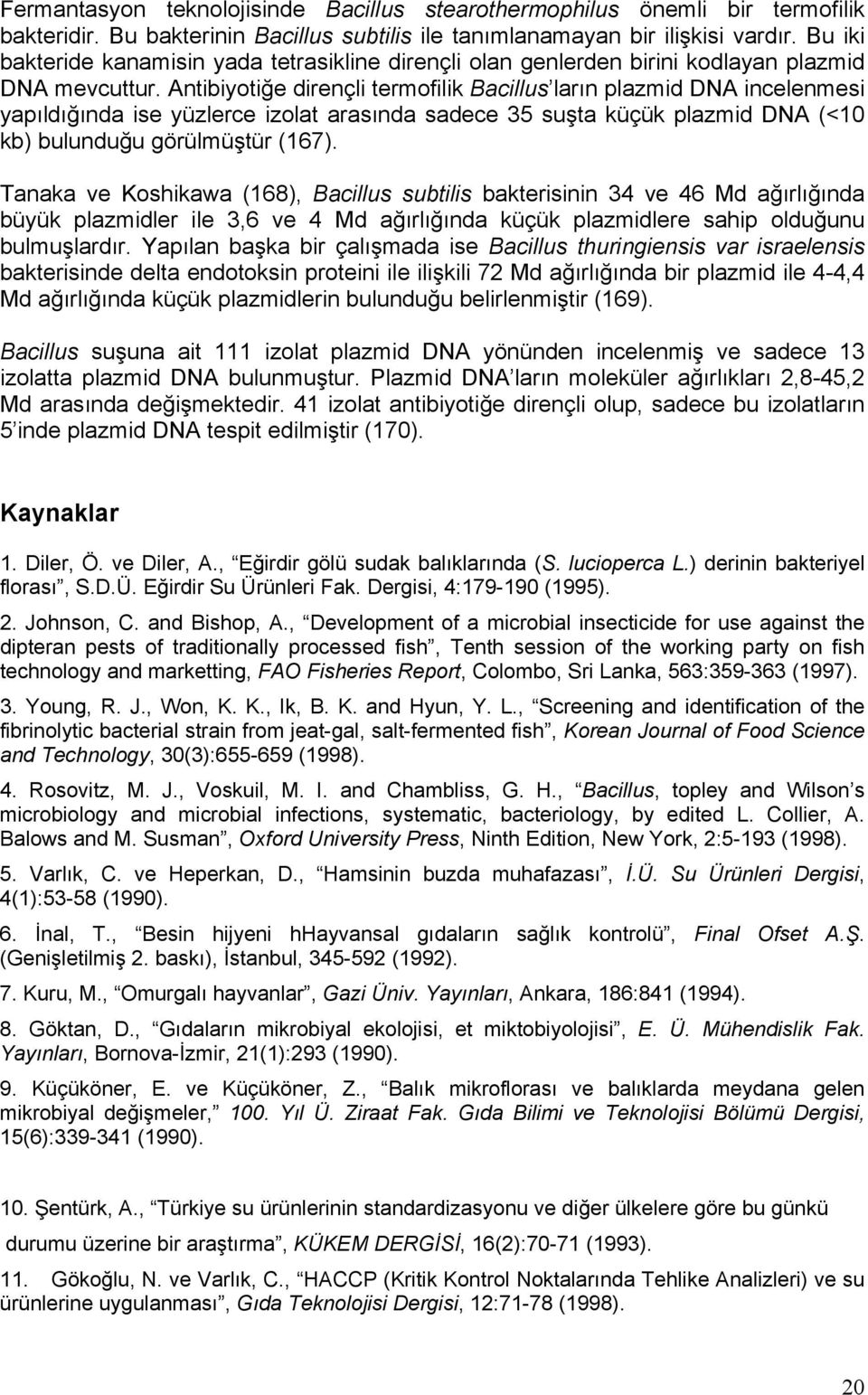 Fermantasyon teknolojisinde Bacillus stearothermophilus önemli bir termofilik bakteridir. Bu bakterinin Bacillus subtilis ile tanımlanamayan bir ilişkisi vardır. Bu iki bakteride kanamisin yada tetrasikline dirençli olan genlerden birini kodlayan plazmid DNA mevcuttur. Antibiyotiğe dirençli termofilik Bacillus'ların plazmid DNA incelenmesi yapıldığında ise yüzlerce izolat arasında sadece 35 suşta küçük plazmid DNA (<10 kb) bulunduğu görülmüştür (167).

Tanaka ve Koshikawa (168), Bacillus subtilis bakterisinin 34 ve 46 Md ağırlığında büyük plazmidler ile 3,6 ve 4 Md ağırlığında küçük plazmidlere sahip olduğunu bulmuşlardır. Yapılan başka bir çalışmada ise Bacillus thuringiensis var israelensis bakterisinde delta endotoksin proteini ile ilişkili 72 Md ağırlığında bir plazmid ile 4-4,4 Md ağırlığında küçük plazmidlerin bulunduğu belirlenmiştir (169).

Bacillus suşuna ait 111 izolat plazmid DNA yönünden incelenmiş ve sadece 13 izolatta plazmid DNA bulunmuştur. Plazmid DNA'ların moleküler ağırlıkları 2,8-45,2 Md arasında değişmektedir. 41 izolat antibiyotiğe dirençli olup, sadece bu izolatların 5'inde plazmid DNA tespit edilmiştir (170).

Kaynaklar

1. Diler, Ö. ve Diler, A., "Eğirdir gölü sudak balıklarında (S. lucioperca L.) derinin bakteriyel florası", S.D.Ü. Eğirdir Su Ürünleri Fak. Dergisi, 4:179-190 (1995).

2. Johnson, C. and Bishop, A., "Development of a microbial insecticide for use against the dipteran pests of traditionally processed fish", Tenth session of the working party on fish technology and marketting, FAO Fisheries Report, Colombo, Sri Lanka, 563:359-363 (1997).

3. Young, R. J., Won, K. K., Ik, B. K. and Hyun, Y. L., "Screening and identification of the fibrinolytic bacterial strain from jeat-gal, salt-fermented fish", Korean Journal of Food Science and Technology, 30(3):655-659 (1998).

4. Rosovitz, M. J., Voskuil, M. I. and Chambliss, G. H., "Bacillus, topley and Wilson's microbiology and microbial infections, systematic, bacteriology, by edited L. Collier, A. Balows and M. Susman", Oxford University Press, Ninth Edition, New York, 2:5-193 (1998).

5. Varlık, C. ve Heperkan, D., "Hamsinin buzda muhafazası", İ.Ü. Su Ürünleri Dergisi, 4(1):53-58 (1990).

6. İnal, T., "Besin hijyeni hHayvansal gıdaların sağlık kontrolü", Final Ofset A.Ş. (Genişletilmiş 2. baskı), İstanbul, 345-592 (1992).

7. Kuru, M., "Omurgalı hayvanlar", Gazi Üniv. Yayınları, Ankara, 186:841 (1994).

8. Göktan, D., "Gıdaların mikrobiyal ekolojisi, et miktobiyolojisi", E. Ü. Mühendislik Fak. Yayınları, Bornova-İzmir, 21(1):293 (1990).

9. Küçüköner, E. ve Küçüköner, Z., "Balık mikroflorası ve balıklarda meydana gelen mikrobiyal değişmeler," 100. Yıl Ü. Ziraat Fak. Gıda Bilimi ve Teknolojisi Bölümü Dergisi, 15(6):339-341 (1990).

10. Şentürk, A., "Türkiye su ürünlerinin standardizasyonu ve diğer ülkelere göre bu günkü durumu üzerine bir araştırma", KÜKEM DERGİSİ, 16(2):70-71 (1993).

11. Gökoğlu, N. ve Varlık, C., "HACCP (Kritik Kontrol Noktalarında Tehlike Analizleri) ve su ürünlerine uygulanması", Gıda Teknolojisi Dergisi, 12:71-78 (1998).

20